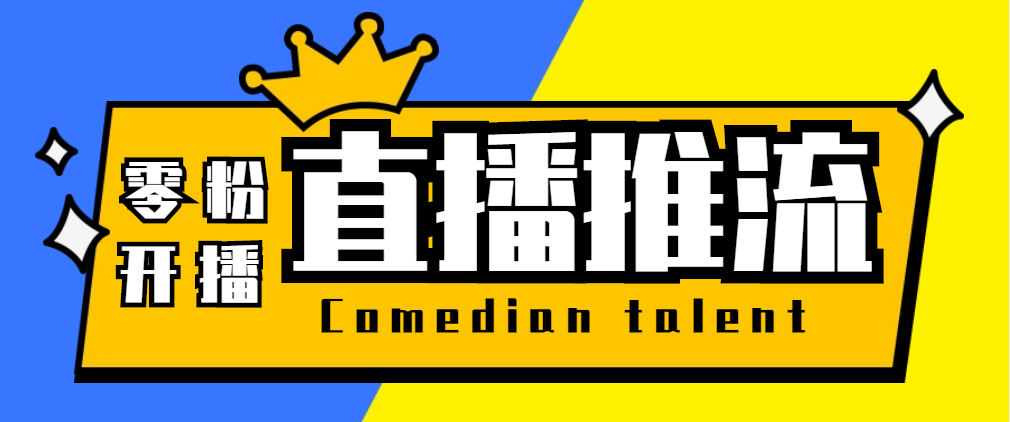 零粉
开播

直播推流

Comedian talent